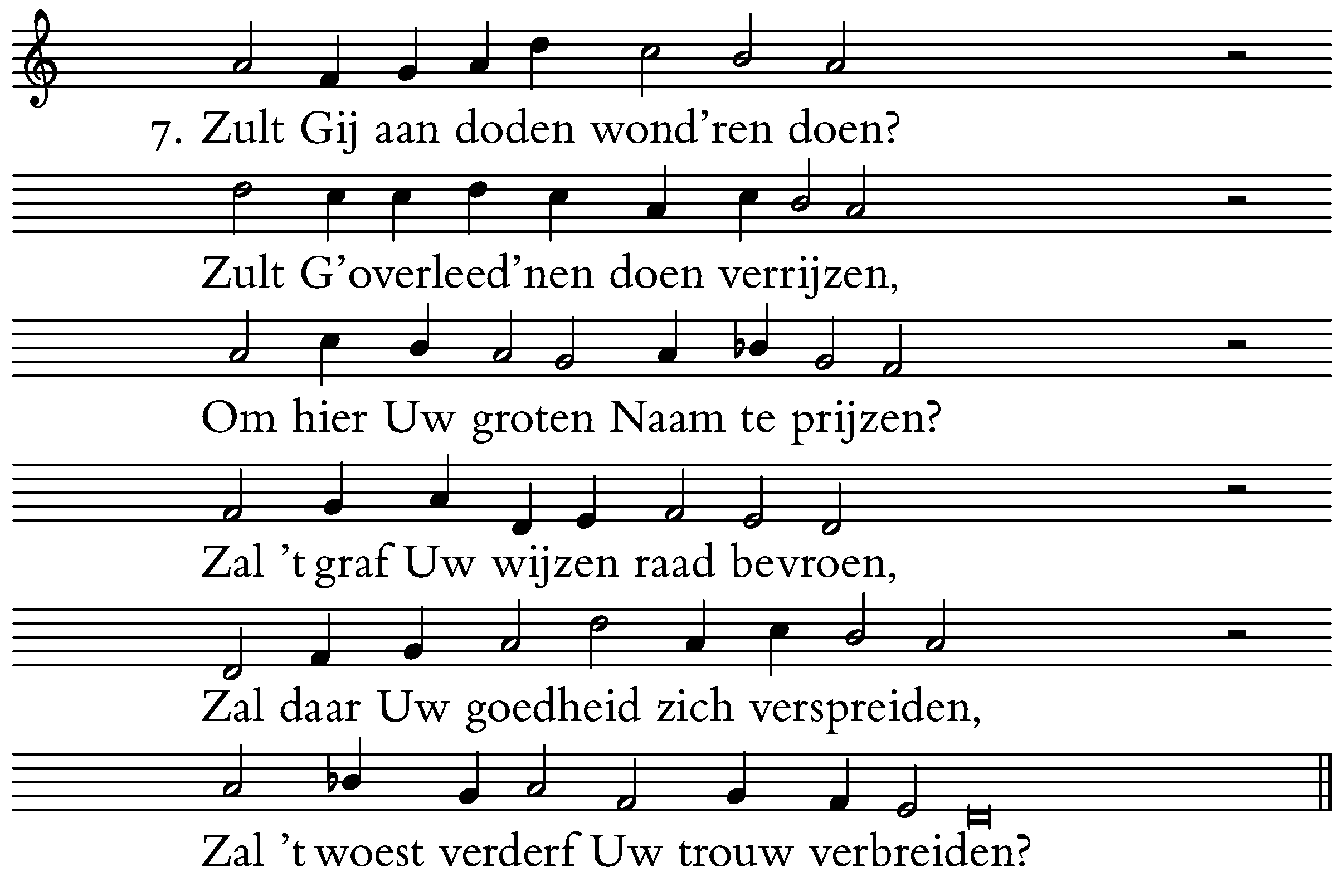 7. Zult Gij aan doden wond'ren doen?

Zult G'overleed'nen doen verrijzen,

Om hier Uw groten Naam te prijzen?

Zal 't graf Uw wijzen raad bevroen,

Zal daar Uw goedheid zich verspreiden,

Zal 't woest verderf Uw trouw verbreiden?